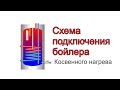 Схема подключения бойлера
Косвенного нагрева